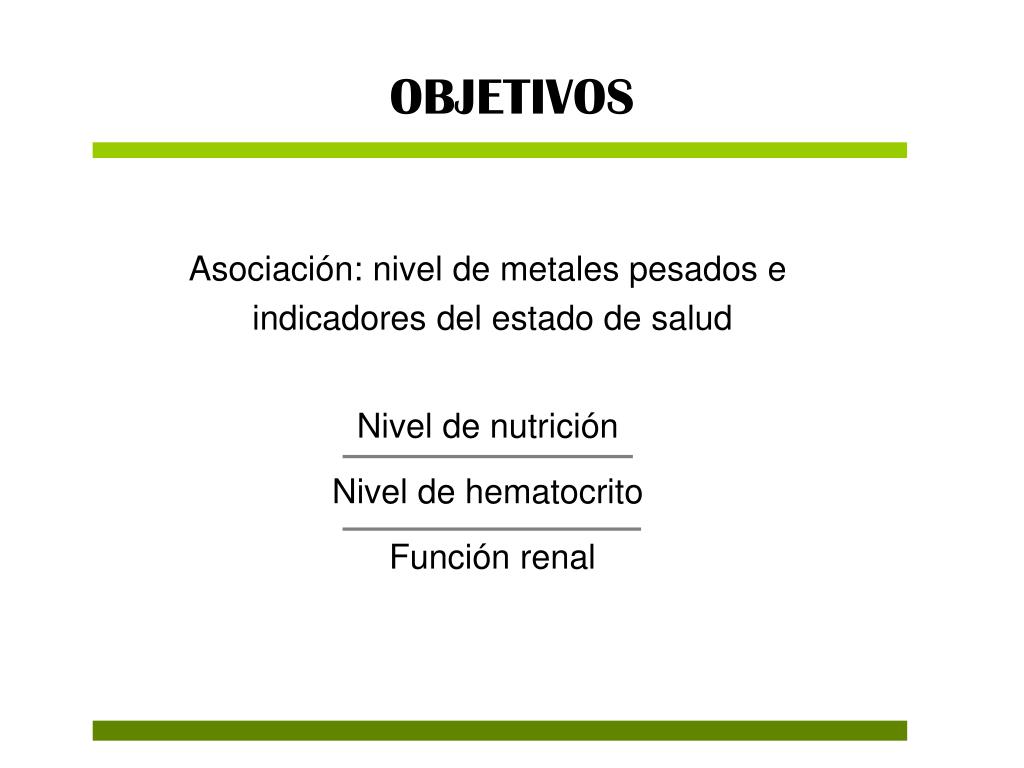 OBJETIVOS

Asociación: nivel de metales pesados e indicadores del estado de salud

Nivel de nutrición

Nivel de hematocrito

Función renal